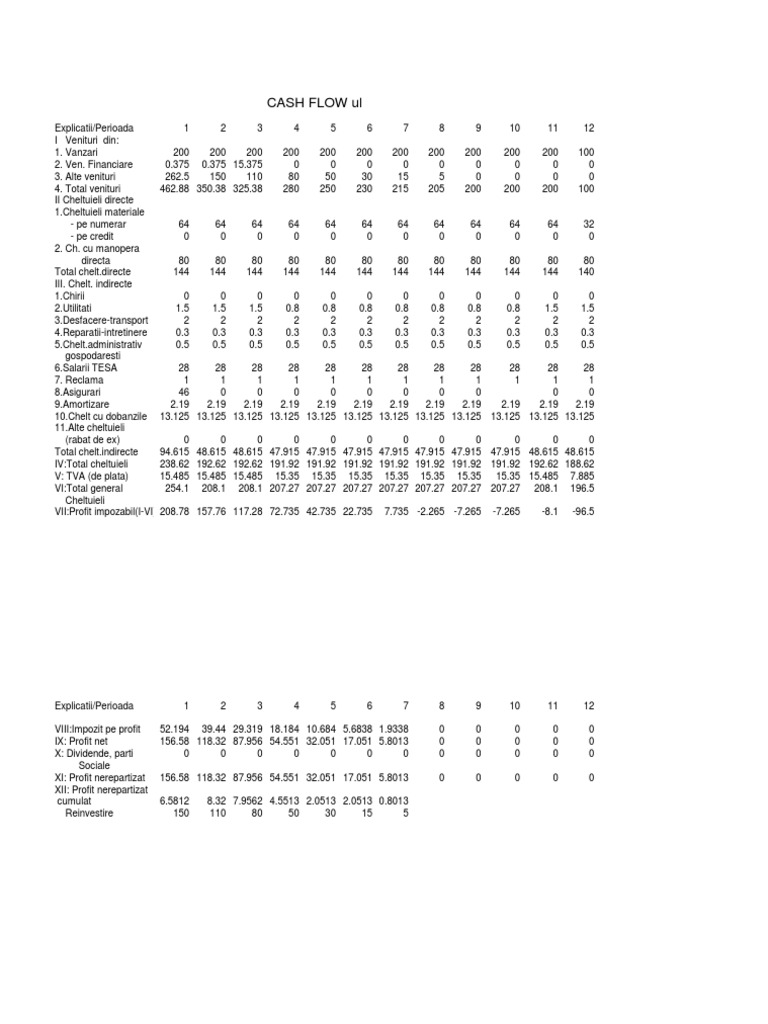 CASH FLOW ul

| Explicatii/Perioada | 1 | 2 | 3 | 4 | 5 | 6 | 7 | 8 | 9 | 10 | 11 | 12 |
|---|---|---|---|---|---|---|---|---|---|---|---|---|
| I Venituri din: | | | | | | | | | | | | |
| 1. Vanzari | 200 | 200 | 200 | 200 | 200 | 200 | 200 | 200 | 200 | 200 | 200 | 100 |
| 2. Ven. Financiare | 0.375 | 0.375 | 15.375 | 0 | 0 | 0 | 0 | 0 | 0 | 0 | 0 | 0 |
| 3. Alte venituri | 262.5 | 150 | 110 | 80 | 50 | 30 | 15 | 5 | 0 | 0 | 0 | 0 |
| 4. Total venituri | 462.88 | 350.38 | 325.38 | 280 | 250 | 230 | 215 | 205 | 200 | 200 | 200 | 100 |
| II Cheltuieli directe | | | | | | | | | | | | |
| 1.Cheltuieli materiale | | | | | | | | | | | | |
| - pe numerar | 64 | 64 | 64 | 64 | 64 | 64 | 64 | 64 | 64 | 64 | 64 | 32 |
| - pe credit | 0 | 0 | 0 | 0 | 0 | 0 | 0 | 0 | 0 | 0 | 0 | 0 |
| 2. Ch. cu manopera directa | 80 | 80 | 80 | 80 | 80 | 80 | 80 | 80 | 80 | 80 | 80 | 80 |
| Total chelt.directe | 144 | 144 | 144 | 144 | 144 | 144 | 144 | 144 | 144 | 144 | 144 | 140 |
| III. Chelt. indirecte | | | | | | | | | | | | |
| 1.Chirii | 0 | 0 | 0 | 0 | 0 | 0 | 0 | 0 | 0 | 0 | 0 | 0 |
| 2.Utilitati | 1.5 | 1.5 | 1.5 | 0.8 | 0.8 | 0.8 | 0.8 | 0.8 | 0.8 | 0.8 | 1.5 | 1.5 |
| 3.Desfacere-transport | 2 | 2 | 2 | 2 | 2 | 2 | 2 | 2 | 2 | 2 | 2 | 2 |
| 4.Reparatii-intretinere | 0.3 | 0.3 | 0.3 | 0.3 | 0.3 | 0.3 | 0.3 | 0.3 | 0.3 | 0.3 | 0.3 | 0.3 |
| 5.Chelt.administrativ gospodaresti | 0.5 | 0.5 | 0.5 | 0.5 | 0.5 | 0.5 | 0.5 | 0.5 | 0.5 | 0.5 | 0.5 | 0.5 |
| 6.Salarii TESA | 28 | 28 | 28 | 28 | 28 | 28 | 28 | 28 | 28 | 28 | 28 | 28 |
| 7. Reclama | 1 | 1 | 1 | 1 | 1 | 1 | 1 | 1 | 1 | 1 | 1 | 1 |
| 8.Asigurari | 46 | 0 | 0 | 0 | 0 | 0 | 0 | 0 | 0 | | 0 | 0 |
| 9.Amortizare | 2.19 | 2.19 | 2.19 | 2.19 | 2.19 | 2.19 | 2.19 | 2.19 | 2.19 | 2.19 | 2.19 | 2.19 |
| 10.Chelt cu dobanzile | 13.125 | 13.125 | 13.125 | 13.125 | 13.125 | 13.125 | 13.125 | 13.125 | 13.125 | 13.125 | 13.125 | 13.125 |
| 11.Alte cheltuieli (rabat de ex) | 0 | 0 | 0 | 0 | 0 | 0 | 0 | 0 | 0 | 0 | 0 | 0 |
| Total chelt.indirecte | 94.615 | 48.615 | 48.615 | 47.915 | 47.915 | 47.915 | 47.915 | 47.915 | 47.915 | 47.915 | 48.615 | 48.615 |
| IV:Total cheltuieli | 238.62 | 192.62 | 192.62 | 191.92 | 191.92 | 191.92 | 191.92 | 191.92 | 191.92 | 191.92 | 192.62 | 188.62 |
| V: TVA (de plata) | 15.485 | 15.485 | 15.485 | 15.35 | 15.35 | 15.35 | 15.35 | 15.35 | 15.35 | 15.35 | 15.485 | 7.885 |
| VI:Total general Cheltuieli | 254.1 | 208.1 | 208.1 | 207.27 | 207.27 | 207.27 | 207.27 | 207.27 | 207.27 | 207.27 | 208.1 | 196.5 |
| VII:Profit impozabil(I-VI | 208.78 | 157.76 | 117.28 | 72.735 | 42.735 | 22.735 | 7.735 | -2.265 | -7.265 | -7.265 | -8.1 | -96.5 |

| Explicatii/Perioada | 1 | 2 | 3 | 4 | 5 | 6 | 7 | 8 | 9 | 10 | 11 | 12 |
|---|---|---|---|---|---|---|---|---|---|---|---|---|
| VIII:Impozit pe profit | 52.194 | 39.44 | 29.319 | 18.184 | 10.684 | 5.6838 | 1.9338 | 0 | 0 | 0 | 0 | 0 |
| IX: Profit net | 156.58 | 118.32 | 87.956 | 54.551 | 32.051 | 17.051 | 5.8013 | 0 | 0 | 0 | 0 | 0 |
| X: Dividende, parti Sociale | 0 | 0 | 0 | 0 | 0 | 0 | 0 | 0 | 0 | 0 | 0 | 0 |
| XI: Profit nerepartizat | 156.58 | 118.32 | 87.956 | 54.551 | 32.051 | 17.051 | 5.8013 | 0 | 0 | 0 | 0 | 0 |
| XII: Profit nerepartizat cumulat | 6.5812 | 8.32 | 7.9562 | 4.5513 | 2.0513 | 2.0513 | 0.8013 | | | | | |
| Reinvestire | 150 | 110 | 80 | 50 | 30 | 15 | 5 | | | | | |